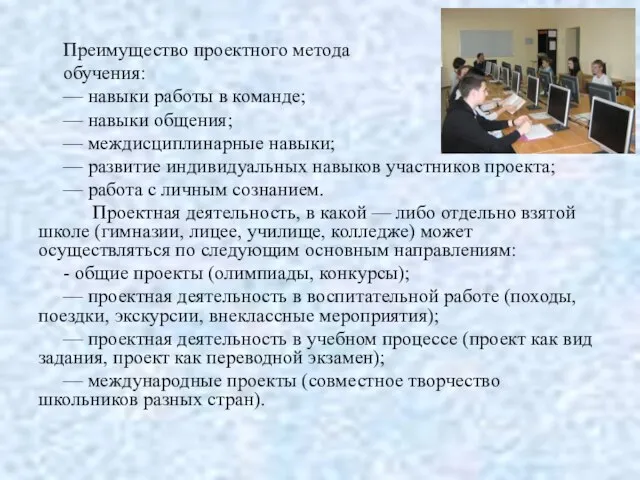 Преимущество проектного метода обучения:
— навыки работы в команде;
— навыки общения;
— междисциплинарные навыки;
— развитие индивидуальных навыков участников проекта;
— работа с личным сознанием.

Проектная деятельность, в какой — либо отдельно взятой школе (гимназии, лицее, училище, колледже) может осуществляться по следующим основным направлениям:
- общие проекты (олимпиады, конкурсы);
— проектная деятельность в воспитательной работе (походы, поездки, экскурсии, внеклассные мероприятия);
— проектная деятельность в учебном процессе (проект как вид задания, проект как переводной экзамен);
— международные проекты (совместное творчество школьников разных стран).